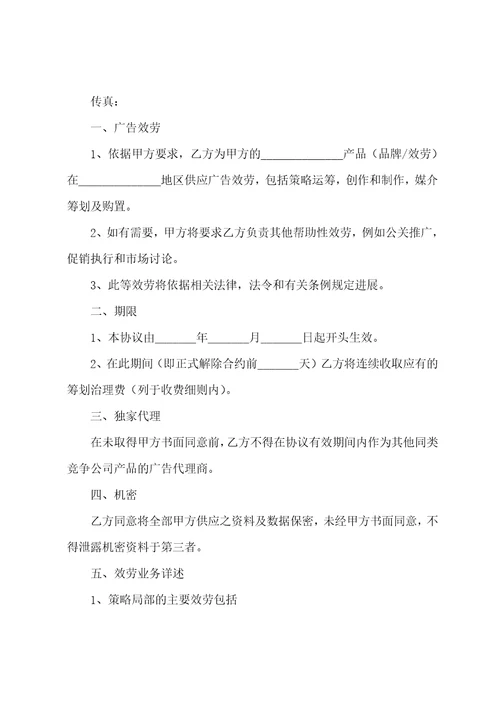 传真：

一、广告效劳

1、依据甲方要求，乙方为甲方的______________产品（品牌/效劳）在______________地区供应广告效劳，包括策略运筹，创作和制作，媒介筹划及购置。

2、如有需要，甲方将要求乙方负责其他帮助性效劳，例如公关推广，促销执行和市场讨论。

3、此等效劳将依据相关法律，法令和有关条例规定进展。

二、期限

1、本协议由_______年_______月_______日起开头生效。

2、在此期间（即正式解除合约前_______天）乙方将连续收取应有的筹划治理费（列于收费细则内）。

三、独家代理

在未取得甲方书面同意前，乙方不得在协议有效期间内作为其他同类竞争公司产品的广告代理商。

四、机密

乙方同意将全部甲方供应之资料及数据保密，未经甲方书面同意，不得泄露机密资料于第三者。

五、效劳业务详述

1、策略局部的主要效劳包括